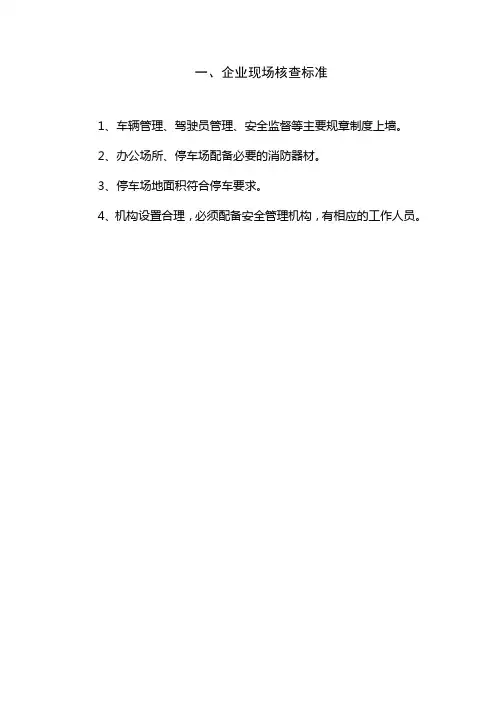 一、企业现场核查标准

1、车辆管理、驾驶员管理、安全监督等主要规章制度上墙。

2、办公场所、停车场配备必要的消防器材。

3、停车场地面积符合停车要求。

4、机构设置合理，必须配备安全管理机构，有相应的工作人员。